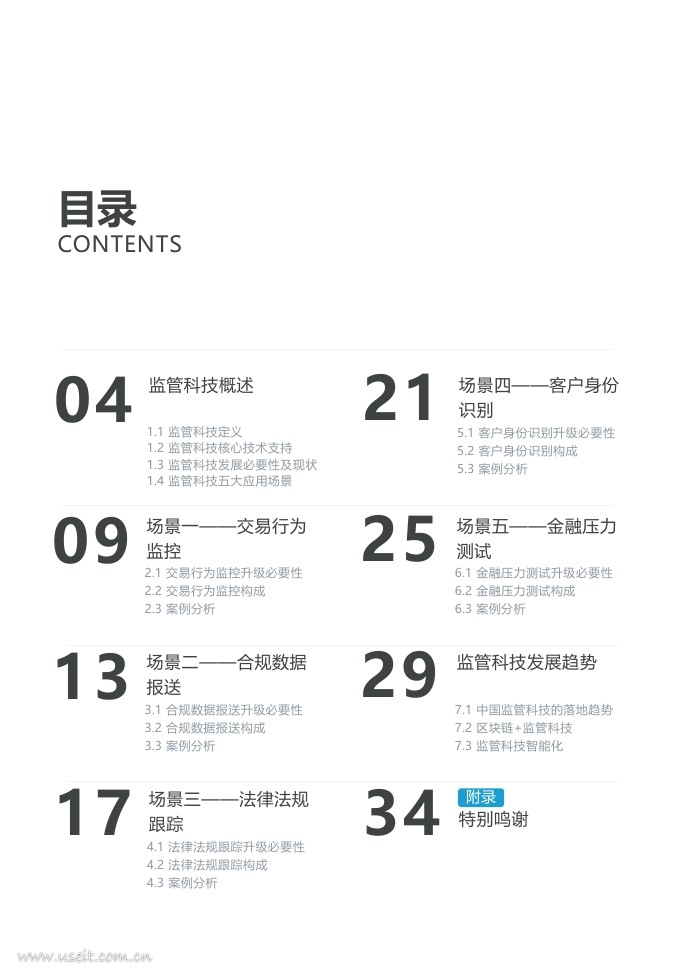 目录
CONTENTS

04
监管科技概述
1.1 监管科技定义
1.2 监管科技核心技术支持
1.3 监管科技发展必要性及现状
1.4 监管科技五大应用场景

09
场景一——交易行为监控
2.1 交易行为监控升级必要性
2.2 交易行为监控构成
2.3 案例分析

13
场景二——合规数据报送
3.1 合规数据报送升级必要性
3.2 合规数据报送构成
3.3 案例分析

17
场景三——法律法规跟踪
4.1 法律法规跟踪升级必要性
4.2 法律法规跟踪构成
4.3 案例分析

21
场景四——客户身份识别
5.1 客户身份识别升级必要性
5.2 客户身份识别构成
5.3 案例分析

25
场景五——金融压力测试
6.1 金融压力测试升级必要性
6.2 金融压力测试构成
6.3 案例分析

29
监管科技发展趋势
7.1 中国监管科技的落地趋势
7.2 区块链+监管科技
7.3 监管科技智能化

34
附录
特别鸣谢

www.useit.com.cn